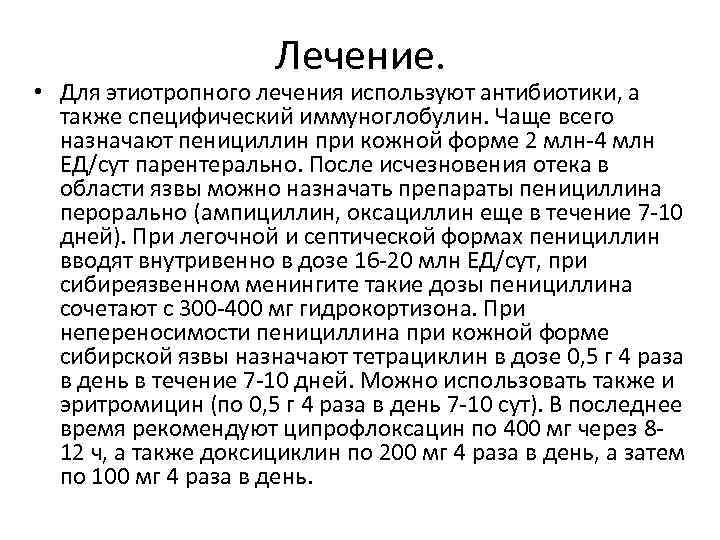 Лечение.

• Для этиотропного лечения используют антибиотики, а также специфический иммуноглобулин. Чаще всего назначают пенициллин при кожной форме 2 млн-4 млн ЕД/сут парентерально. После исчезновения отека в области язвы можно назначать препараты пенициллина перорально (ампициллин, оксациллин еще в течение 7-10 дней). При легочной и септической формах пенициллин вводят внутривенно в дозе 16-20 млн ЕД/сут, при сибиреязвенном менингите такие дозы пенициллина сочетают с 300-400 мг гидрокортизона. При непереносимости пенициллина при кожной форме сибирской язвы назначают тетрациклин в дозе 0,5 г 4 раза в день в течение 7-10 дней. Можно использовать также и эритромицин (по 0,5 г 4 раза в день 7-10 сут). В последнее время рекомендуют ципрофлоксацин по 400 мг через 8-12 ч, а также доксициклин по 200 мг 4 раза в день, а затем по 100 мг 4 раза в день.